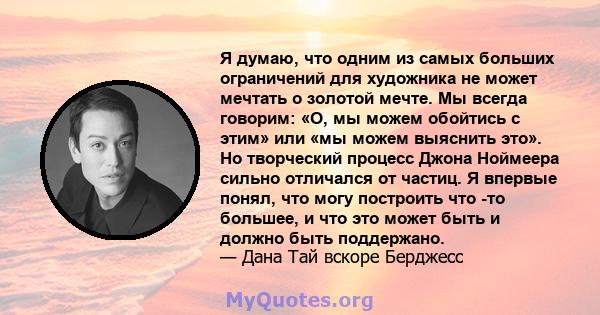 Я думаю, что одним из самых больших ограничений для художника не может мечтать о золотой мечте. Мы всегда говорим: «О, мы можем обойтись с этим» или «мы можем выяснить это». Но творческий процесс Джона Ноймеера сильно отличался от частиц. Я впервые понял, что могу построить что -то большее, и что это может быть и должно быть поддержано.
— Дана Тай вскоре Берджесс

MyQuotes.org